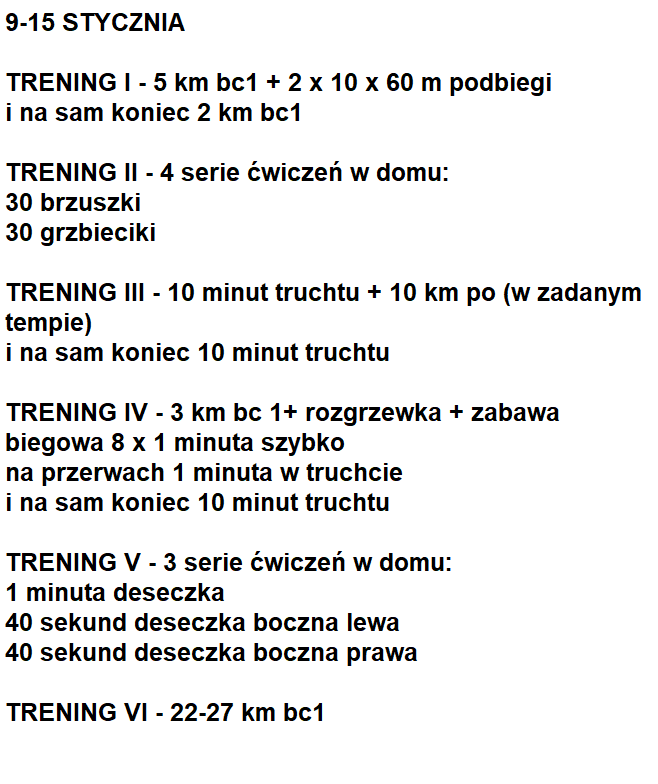 9-15 STYCZNIA

TRENING I - 5 km bc1 + 2 x 10 x 60 m podbiegi
i na sam koniec 2 km bc1

TRENING II - 4 serie ćwiczeń w domu:
30 brzuszki
30 grzbieciki

TRENING III - 10 minut truchtu + 10 km po (w zadanym tempie)
i na sam koniec 10 minut truchtu

TRENING IV - 3 km bc 1+ rozgrzewka + zabawa biegowa 8 x 1 minuta szybko
na przerwach 1 minuta w truchcie
i na sam koniec 10 minut truchtu

TRENING V - 3 serie ćwiczeń w domu:
1 minuta deseczka
40 sekund deseczka boczna lewa
40 sekund deseczka boczna prawa

TRENING VI - 22-27 km bc1